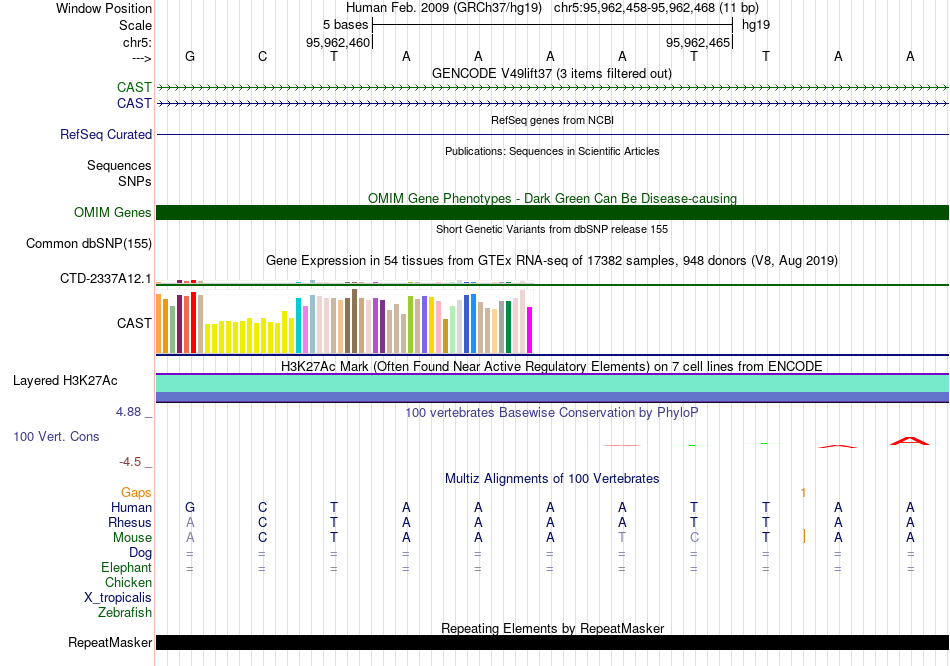 Window Position Human Feb. 2009 (GRCh37/hg19) chr5:95,962,458-95,962,468 (11 bp)
Scale 5 bases hg19
chr5: 95,962,460 95,962,465
---> G C T A A A A T T A A
GENCODE V49lift37 (3 items filtered out)
CAST
CAST
RefSeq genes from NCBI
RefSeq Curated
Publications: Sequences in Scientific Articles
Sequences
SNPs
OMIM Gene Phenotypes - Dark Green Can Be Disease-causing
OMIM Genes
Short Genetic Variants from dbSNP release 155
Common dbSNP(155)
Gene Expression in 54 tissues from GTEx RNA-seq of 17382 samples, 948 donors (V8, Aug 2019)
CTD-2337A12.1
CAST
H3K27Ac Mark (Often Found Near Active Regulatory Elements) on 7 cell lines from ENCODE
Layered H3K27Ac
4.88 _ 100 vertebrates Basewise Conservation by PhyloP
100 Vert. Cons
-4.5 _
Multiz Alignments of 100 Vertebrates
Gaps 1
Human G C T A A A A T T A A
Rhesus A C T A A A A T T A A
Mouse A C T A A A T C T A A
Dog = = = = = = = = = = =
Elephant = = = = = = = = = = =
Chicken
X_tropicalis
Zebrafish
Repeating Elements by RepeatMasker
RepeatMasker